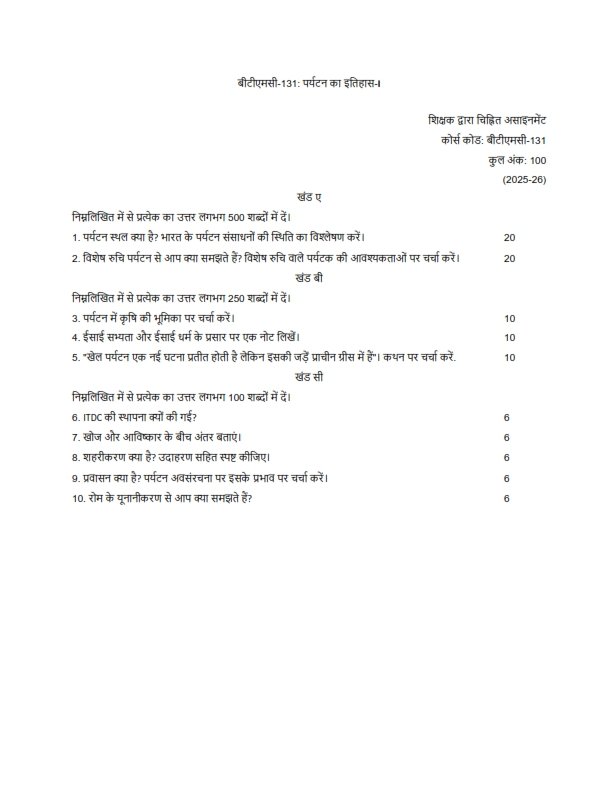 बीटीएमसी-131: पर्यटन का इतिहास-I

शिक्षक द्वारा चिह्नित असाइनमेंट
कोर्स कोड: बीटीएमसी-131
कुल अंक: 100
(2025-26)

खंड ए

निम्नलिखित में से प्रत्येक का उत्तर लगभग 500 शब्दों में दें।

1. पर्यटन स्थल क्या है? भारत के पर्यटन संसाधनों की स्थिति का विश्लेषण करें। 20

2. विशेष रुचि पर्यटन से आप क्या समझते हैं? विशेष रुचि वाले पर्यटक की आवश्यकताओं पर चर्चा करें। 20

खंड बी

निम्नलिखित में से प्रत्येक का उत्तर लगभग 250 शब्दों में दें।

3. पर्यटन में कृषि की भूमिका पर चर्चा करें। 10

4. ईसाई सभ्यता और ईसाई धर्म के प्रसार पर एक नोट लिखें। 10

5. "खेल पर्यटन एक नई घटना प्रतीत होती है लेकिन इसकी जड़ें प्राचीन ग्रीस में हैं"। कथन पर चर्चा करें. 10

खंड सी

निम्नलिखित में से प्रत्येक का उत्तर लगभग 100 शब्दों में दें।

6. ITDC की स्थापना क्यों की गई? 6

7. खोज और आविष्कार के बीच अंतर बताएं। 6

8. शहरीकरण क्या है? उदाहरण सहित स्पष्ट कीजिए। 6

9. प्रवासन क्या है? पर्यटन अवसंरचना पर इसके प्रभाव पर चर्चा करें। 6

10. रोम के यूनानीकरण से आप क्या समझते हैं? 6